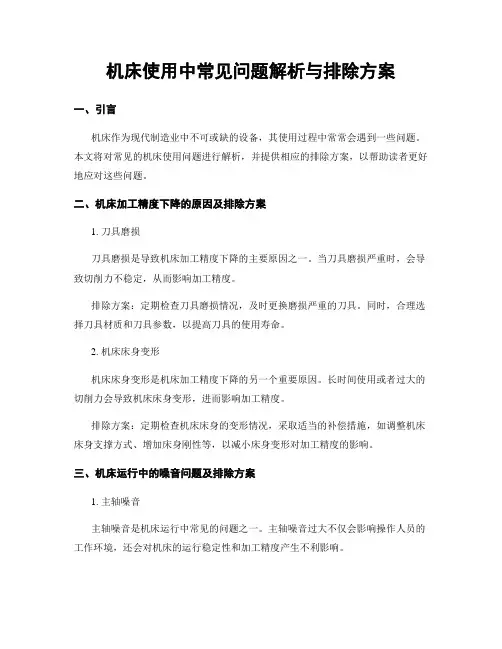 机床使用中常见问题解析与排除方案

一、引言

机床作为现代制造业中不可或缺的设备，其使用过程中常常会遇到一些问题。本文将对常见的机床使用问题进行解析，并提供相应的排除方案，以帮助读者更好地应对这些问题。

二、机床加工精度下降的原因及排除方案

1. 刀具磨损

刀具磨损是导致机床加工精度下降的主要原因之一。当刀具磨损严重时，会导致切削力不稳定，从而影响加工精度。

排除方案：定期检查刀具磨损情况，及时更换磨损严重的刀具。同时，合理选择刀具材质和刀具参数，以提高刀具的使用寿命。

2. 机床床身变形

机床床身变形是机床加工精度下降的另一个重要原因。长时间使用或者过大的切削力会导致机床床身变形，进而影响加工精度。

排除方案：定期检查机床床身的变形情况，采取适当的补偿措施，如调整机床床身支撑方式、增加床身刚性等，以减小床身变形对加工精度的影响。

三、机床运行中的噪音问题及排除方案

1. 主轴噪音

主轴噪音是机床运行中常见的问题之一。主轴噪音过大不仅会影响操作人员的工作环境，还会对机床的运行稳定性和加工精度产生不利影响。